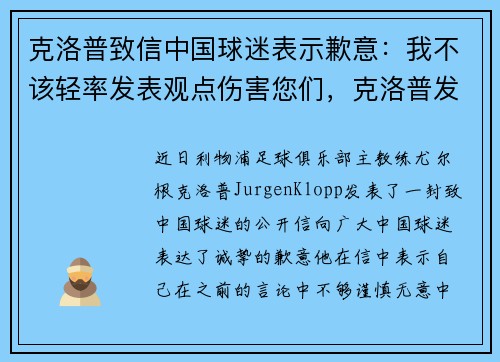 克洛普致信中国球迷表示歉意：我不该轻率发表观点伤害您们，克洛普发

近日利物浦足球俱乐部主教练尤尔根克洛普JurgenKlopp发表了一封致中国球迷的公开信向广大中国球迷表达了诚挚的歉意他在信中表示自己在之前的言论中不够谨慎无意中